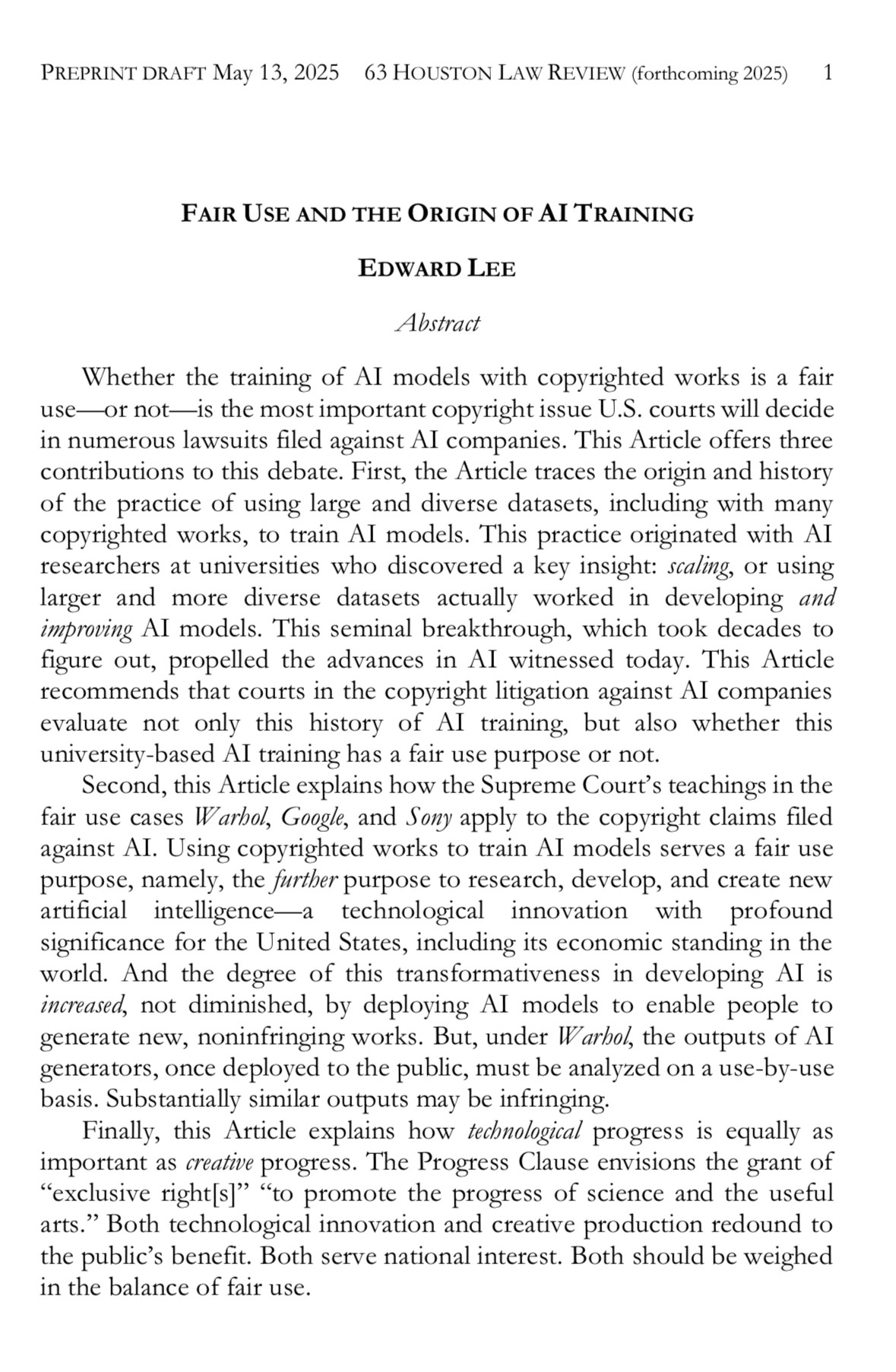 PREPRINT DRAFT May 13, 2025 63 HOUSTON LAW REVIEW (forthcoming 2025) 1

FAIR USE AND THE ORIGIN OF AI TRAINING

EDWARD LEE

Abstract

Whether the training of AI models with copyrighted works is a fair use—or not—is the most important copyright issue U.S. courts will decide in numerous lawsuits filed against AI companies. This Article offers three contributions to this debate. First, the Article traces the origin and history of the practice of using large and diverse datasets, including with many copyrighted works, to train AI models. This practice originated with AI researchers at universities who discovered a key insight: scaling, or using larger and more diverse datasets actually worked in developing and improving AI models. This seminal breakthrough, which took decades to figure out, propelled the advances in AI witnessed today. This Article recommends that courts in the copyright litigation against AI companies evaluate not only this history of AI training, but also whether this university-based AI training has a fair use purpose or not.

Second, this Article explains how the Supreme Court's teachings in the fair use cases Warhol, Google, and Sony apply to the copyright claims filed against AI. Using copyrighted works to train AI models serves a fair use purpose, namely, the further purpose to research, develop, and create new artificial intelligence—a technological innovation with profound significance for the United States, including its economic standing in the world. And the degree of this transformativeness in developing AI is increased, not diminished, by deploying AI models to enable people to generate new, noninfringing works. But, under Warhol, the outputs of AI generators, once deployed to the public, must be analyzed on a use-by-use basis. Substantially similar outputs may be infringing.

Finally, this Article explains how technological progress is equally as important as creative progress. The Progress Clause envisions the grant of "exclusive right[s]" "to promote the progress of science and the useful arts." Both technological innovation and creative production redound to the public's benefit. Both serve national interest. Both should be weighed in the balance of fair use.